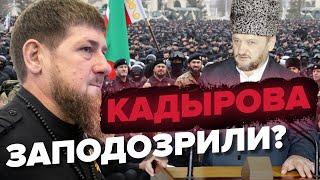 КАДЫРОВА
ЗАПОДОЗРИЛИ?